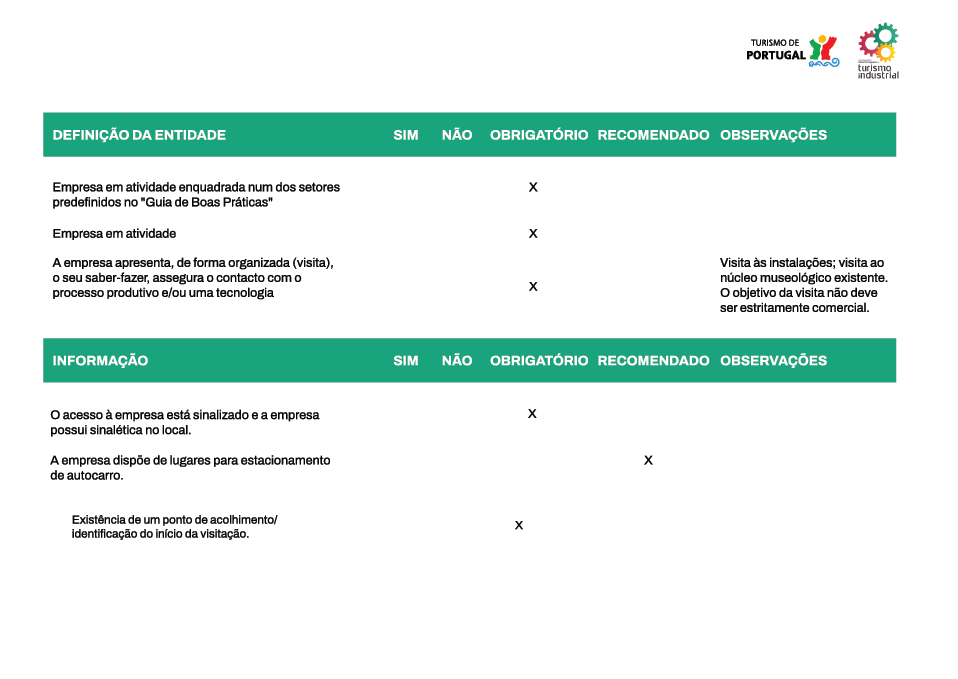 TURISMO DE PORTUGAL

turismo industrial

| DEFINIÇÃO DA ENTIDADE | SIM | NÃO | OBRIGATÓRIO | RECOMENDADO | OBSERVAÇÕES |
|---|---|---|---|---|---|
| Empresa em atividade enquadrada num dos setores predefinidos no "Guia de Boas Práticas" | | | X | | |
| Empresa em atividade | | | X | | |
| A empresa apresenta, de forma organizada (visita), o seu saber-fazer, assegura o contacto com o processo produtivo e/ou uma tecnologia | | | X | | Visita às instalações; visita ao núcleo museológico existente. O objetivo da visita não deve ser estritamente comercial. |

| INFORMAÇÃO | SIM | NÃO | OBRIGATÓRIO | RECOMENDADO | OBSERVAÇÕES |
|---|---|---|---|---|---|
| O acesso à empresa está sinalizado e a empresa possui sinalética no local. | | | X | | |
| A empresa dispõe de lugares para estacionamento de autocarro. | | | | X | |
| Existência de um ponto de acolhimento/ identificação do início da visitação. | | | X | | |